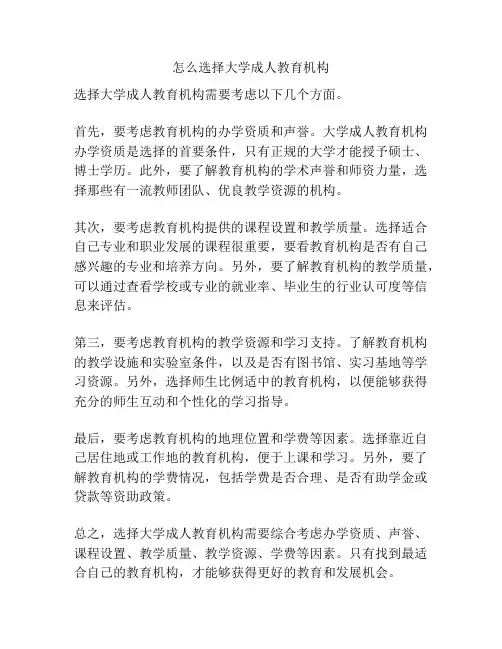 怎么选择大学成人教育机构

选择大学成人教育机构需要考虑以下几个方面。

首先，要考虑教育机构的办学资质和声誉。大学成人教育机构办学资质是选择的首要条件，只有正规的大学才能授予硕士、博士学历。此外，要了解教育机构的学术声誉和师资力量，选择那些有一流教师团队、优良教学资源的机构。

其次，要考虑教育机构提供的课程设置和教学质量。选择适合自己专业和职业发展的课程很重要，要看教育机构是否有自己感兴趣的专业和培养方向。另外，要了解教育机构的教学质量，可以通过查看学校或专业的就业率、毕业生的行业认可度等信息来评估。

第三，要考虑教育机构的教学资源和学习支持。了解教育机构的教学设施和实验室条件，以及是否有图书馆、实习基地等学习资源。另外，选择师生比例适中的教育机构，以便能够获得充分的师生互动和个性化的学习指导。

最后，要考虑教育机构的地理位置和学费等因素。选择靠近自己居住地或工作地的教育机构，便于上课和学习。另外，要了解教育机构的学费情况，包括学费是否合理、是否有助学金或贷款等资助政策。

总之，选择大学成人教育机构需要综合考虑办学资质、声誉、课程设置、教学质量、教学资源、学费等因素。只有找到最适合自己的教育机构，才能够获得更好的教育和发展机会。